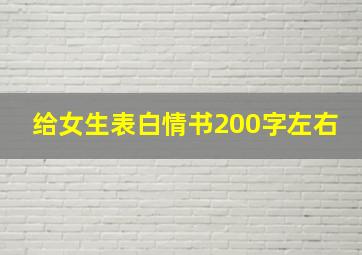 给女生表白情书200字左右